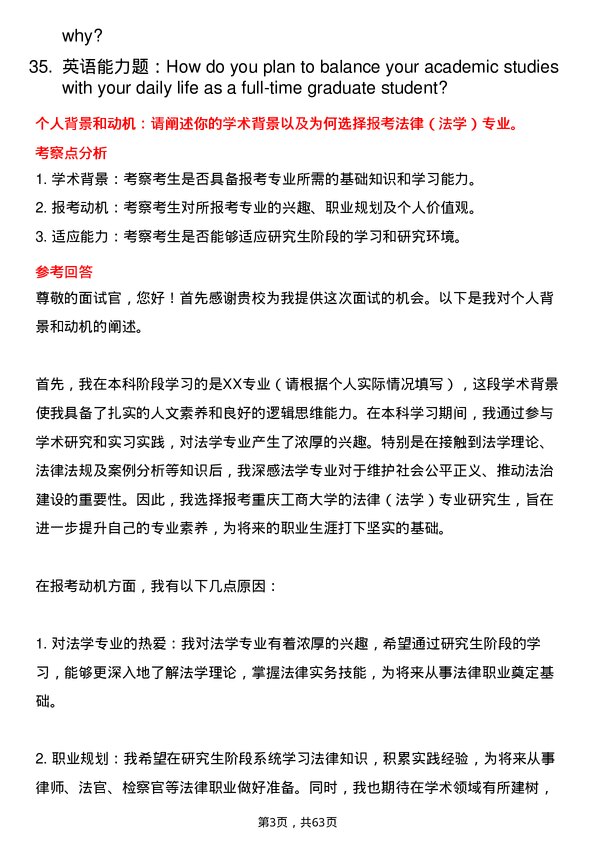 why?

35. 英语能力题：How do you plan to balance your academic studies with your daily life as a full-time graduate student?

个人背景和动机：请阐述你的学术背景以及为何选择报考法律（法学）专业。

考察点分析

1. 学术背景：考察考生是否具备报考专业所需的基础知识和学习能力。

2. 报考动机：考察考生对所报考专业的兴趣、职业规划及个人价值观。

3. 适应能力：考察考生是否能够适应研究生阶段的学习和研究环境。

参考回答

尊敬的面试官，您好！首先感谢贵校为我提供这次面试的机会。以下是我对个人背景和动机的阐述。

首先，我在本科阶段学习的是XX专业（请根据个人实际情况填写），这段学术背景使我具备了扎实的人文素养和良好的逻辑思维能力。在本科学习期间，我通过参与学术研究和实习实践，对法学专业产生了浓厚的兴趣。特别是在接触到法学理论、法律法规及案例分析等知识后，我深感法学专业对于维护社会公平正义、推动法治建设的重要性。因此，我选择报考重庆工商大学的法律（法学）专业研究生，旨在进一步提升自己的专业素养，为将来的职业生涯打下坚实的基础。

在报考动机方面，我有以下几点原因：

1. 对法学专业的热爱：我对法学专业有着浓厚的兴趣，希望通过研究生阶段的学习，能够更深入地了解法学理论，掌握法律实务技能，为将来从事法律职业奠定基础。

2. 职业规划：我希望在研究生阶段系统学习法律知识，积累实践经验，为将来从事律师、法官、检察官等法律职业做好准备。同时，我也期待在学术领域有所建树，

第3页，共63页